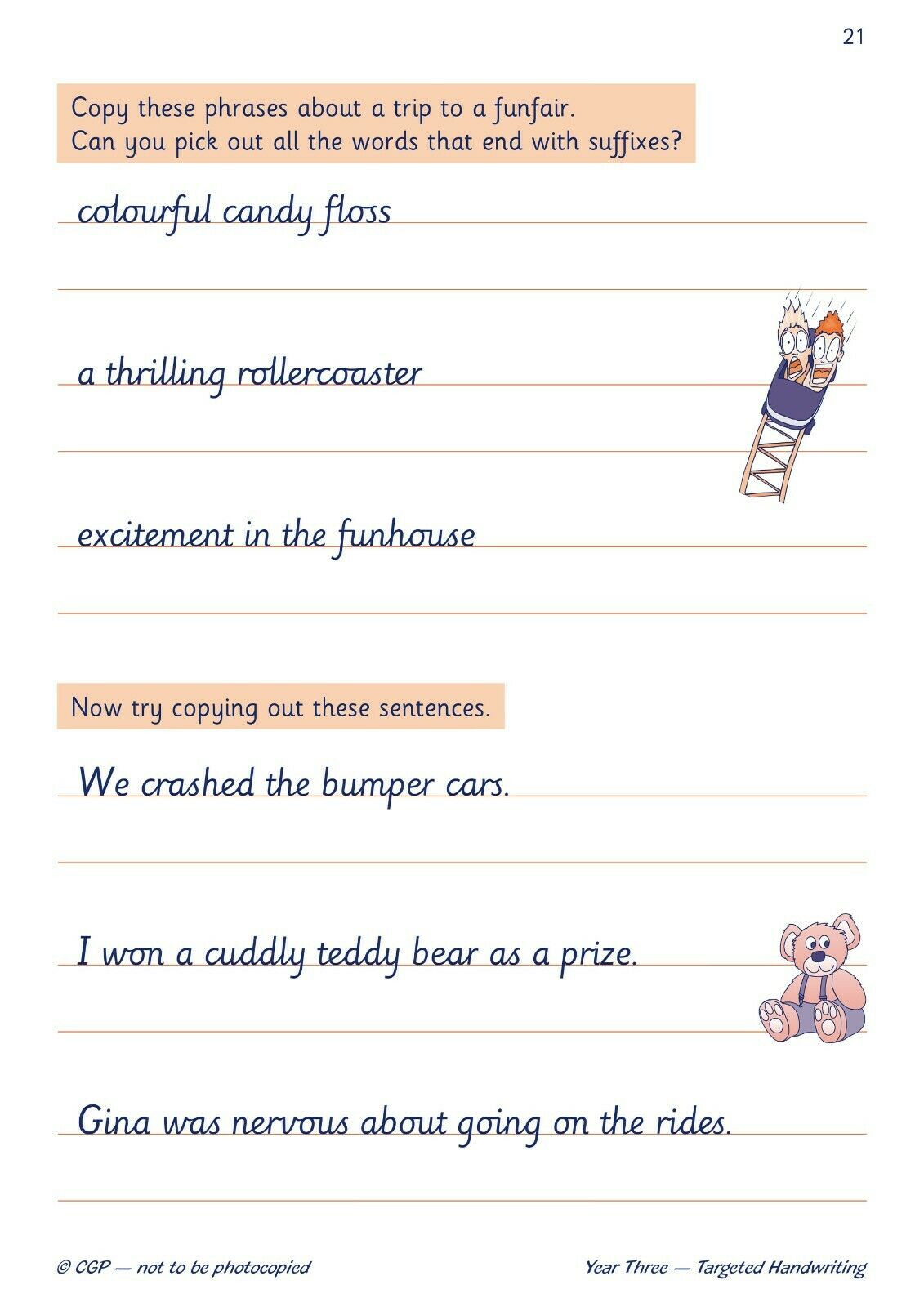 21

Copy these phrases about a trip to a funfair.
Can you pick out all the words that end with suffixes?

colourful candy floss

a thrilling rollercoaster

excitement in the funhouse

Now try copying out these sentences.

We crashed the bumper cars.

I won a cuddly teddy bear as a prize.

Gina was nervous about going on the rides.

© CGP — not to be photocopied

Year Three — Targeted Handwriting